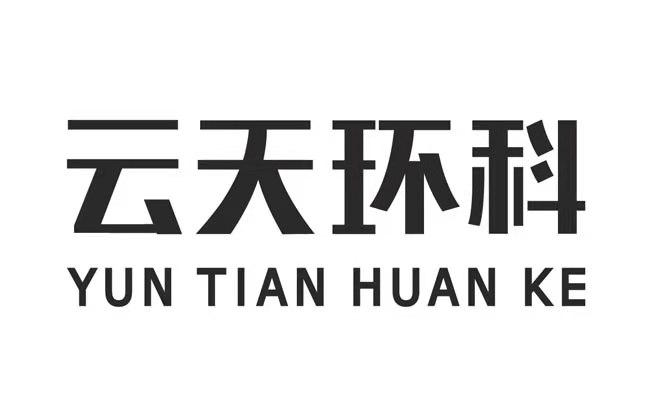 云天环科
YUN TIAN HUAN KE